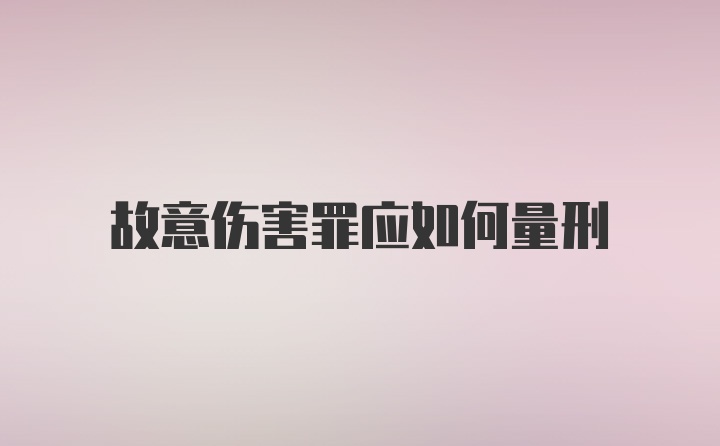 故意伤害罪应如何量刑